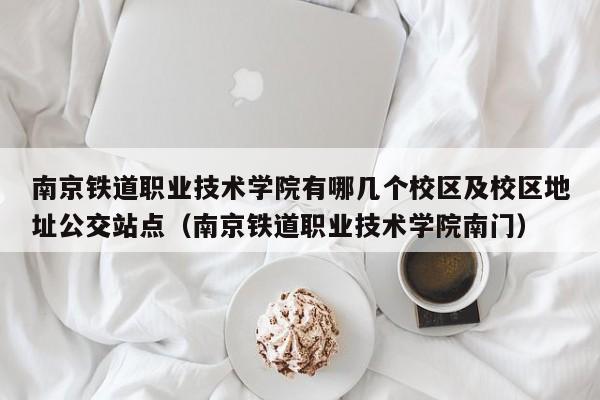 南京铁道职业技术学院有哪几个校区及校区地址公交站点（南京铁道职业技术学院南门）